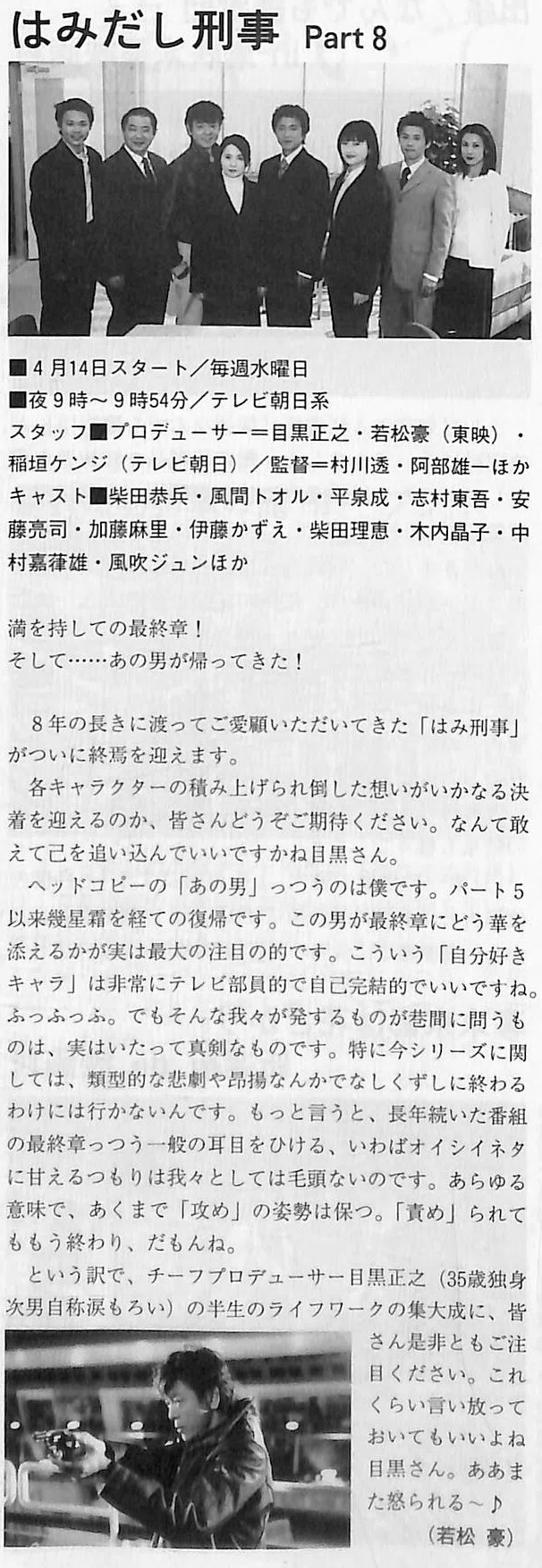 はみだし刑事 Part 8

■4月14日スタート／毎週水曜日
■夜9時～9時54分／テレビ朝日系
スタッフ■プロデューサー＝目黒正之・若松豪（東映）・稲垣ケンジ（テレビ朝日）／監督＝村川透・阿部雄一ほか
キャスト■柴田恭兵・風間トオル・平泉成・志村東吾・安藤亮司・加藤麻里・伊藤かずえ・柴田理恵・木内晶子・中村嘉葎雄・風吹ジュンほか

満を持しての最終章！
そして……あの男が帰ってきた！

8年の長きに渡ってご愛顧いただいてきた「はみ刑事」がついに終焉を迎えます。

各キャラクターの積み上げられ倒した想いがいかなる決着を迎えるのか、皆さんどうぞご期待ください。なんて敢えて己を追い込んでいいですかね目黒さん。

ヘッドコピーの「あの男」っつうのは僕です。パート5以来幾星霜を経ての復帰です。この男が最終章にどう華を添えるかが実は最大の注目の的です。こういう「自分好きキャラ」は非常にテレビ部員的で自己完結的でいいですね。ふっふっふ。でもそんな我々が発するものが巷間に問うものは、実はいたって真剣なものです。特に今シリーズに関しては、類型的な悲劇や昂揚なんかでなしくずしに終わるわけには行かないんです。もっと言うと、長年続いた番組の最終章っつう一般の耳目をひける、いわばオイシイネタに甘えるつもりは我々としては毛頭ないのです。あらゆる意味で、あくまで「攻め」の姿勢は保つ。「責め」られてももう終わり、だもんね。

という訳で、チーフプロデューサー目黒正之（35歳独身次男自称涙もろい）の半生のライフワークの集大成に、皆さん是非ともご注目ください。これくらい言い放っておいてもいいよね目黒さん。ああまた怒られる～♪

（若松 豪）